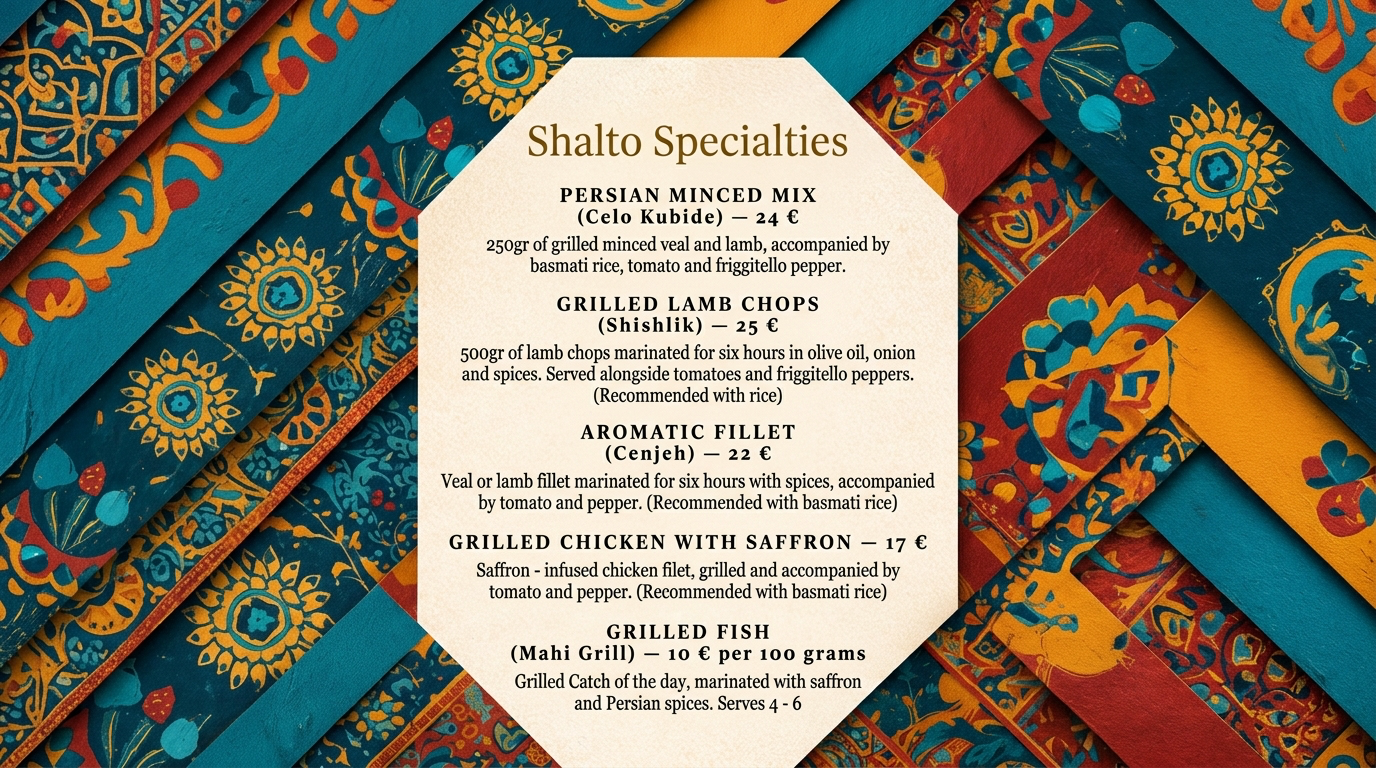 Shalto Specialties

PERSIAN MINCED MIX
(Celo Kubide) — 24 €

250gr of grilled minced veal and lamb, accompanied by basmati rice, tomato and friggitello pepper.

GRILLED LAMB CHOPS
(Shishlik) — 25 €

500gr of lamb chops marinated for six hours in olive oil, onion and spices. Served alongside tomatoes and friggitello peppers. (Recommended with rice)

AROMATIC FILLET
(Cenjeh) — 22 €

Veal or lamb fillet marinated for six hours with spices, accompanied by tomato and pepper. (Recommended with basmati rice)

GRILLED CHICKEN WITH SAFFRON — 17 €

Saffron - infused chicken filet, grilled and accompanied by tomato and pepper. (Recommended with basmati rice)

GRILLED FISH
(Mahi Grill) — 10 € per 100 grams

Grilled Catch of the day, marinated with saffron and Persian spices. Serves 4 - 6